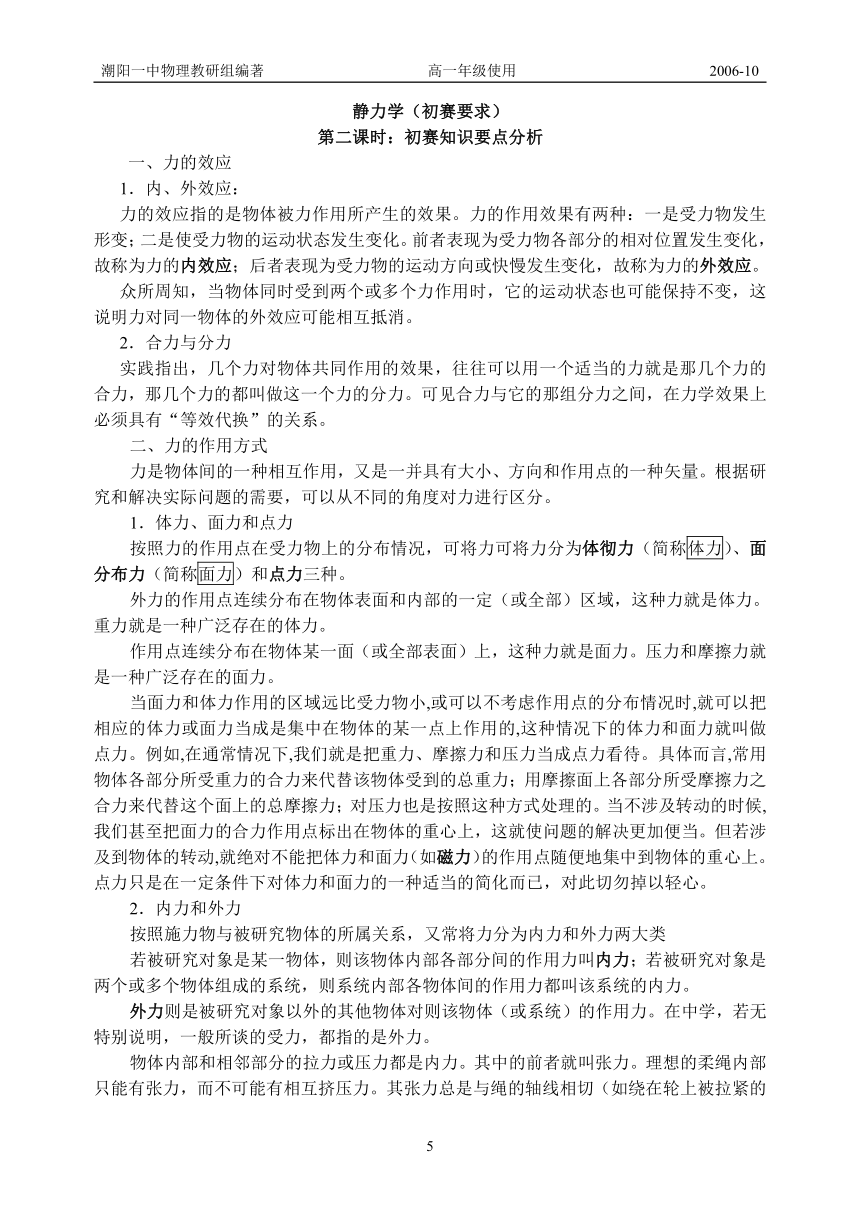 潮阳一中物理教研组编著　　高一年级使用　　2006-10

静力学（初赛要求）
第二课时：初赛知识要点分析

一、力的效应

1．内、外效应：

力的效应指的是物体被力作用所产生的效果。力的作用效果有两种：一是受力物发生形变；二是使受力物的运动状态发生变化。前者表现为受力物各部分的相对位置发生变化，故称为力的内效应；后者表现为受力物的运动方向或快慢发生变化，故称为力的外效应。

众所周知，当物体同时受到两个或多个力作用时，它的运动状态也可能保持不变，这说明力对同一物体的外效应可能相互抵消。

2．合力与分力

实践指出，几个力对物体共同作用的效果，往往可以用一个适当的力就是那几个力的合力，那几个力的都叫做这一个力的分力。可见合力与它的那组分力之间，在力学效果上必须具有“等效代换”的关系。

二、力的作用方式

力是物体间的一种相互作用，又是一并具有大小、方向和作用点的一种矢量。根据研究和解决实际问题的需要，可以从不同的角度对力进行区分。

1．体力、面力和点力

按照力的作用点在受力物上的分布情况，可将力可将力分为体彻力（简称体力）、面分布力（简称面力）和点力三种。

外力的作用点连续分布在物体表面和内部的一定（或全部）区域，这种力就是体力。重力就是一种广泛存在的体力。

作用点连续分布在物体某一面（或全部表面）上，这种力就是面力。压力和摩擦力就是一种广泛存在的面力。

当面力和体力作用的区域远比受力物小,或可以不考虑作用点的分布情况时,就可以把相应的体力或面力当成是集中在物体的某一点上作用的,这种情况下的体力和面力就叫做点力。例如,在通常情况下,我们就是把重力、摩擦力和压力当成点力看待。具体而言,常用物体各部分所受重力的合力来代替该物体受到的总重力；用摩擦面上各部分所受摩擦力之合力来代替这个面上的总摩擦力；对压力也是按照这种方式处理的。当不涉及转动的时候,我们甚至把面力的合力作用点标出在物体的重心上，这就使问题的解决更加便当。但若涉及到物体的转动,就绝对不能把体力和面力（如磁力）的作用点随便地集中到物体的重心上。点力只是在一定条件下对体力和面力的一种适当的简化而已，对此切勿掉以轻心。

2．内力和外力

按照施力物与被研究物体的所属关系，又常将力分为内力和外力两大类

若被研究对象是某一物体，则该物体内部各部分间的作用力叫内力；若被研究对象是两个或多个物体组成的系统，则系统内部各物体间的作用力都叫该系统的内力。

外力则是被研究对象以外的其他物体对则该物体（或系统）的作用力。在中学，若无特别说明，一般所谈的受力，都指的是外力。

物体内部和相邻部分的拉力或压力都是内力。其中的前者就叫张力。理想的柔绳内部只能有张力，而不可能有相互挤压力。其张力总是与绳的轴线相切（如绕在轮上被拉紧的

5